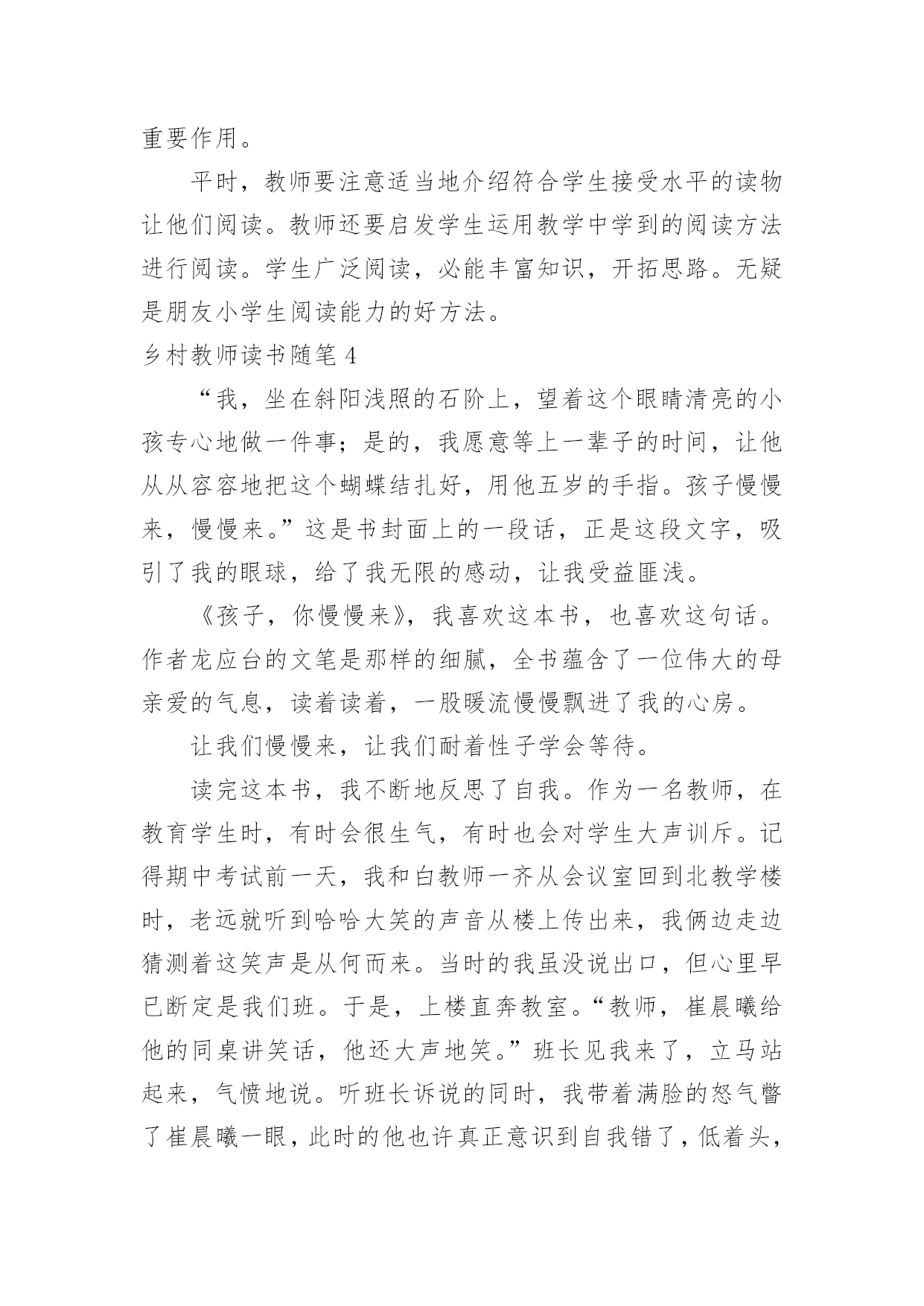 重要作用。

平时，教师要注意适当地介绍符合学生接受水平的读物让他们阅读。教师还要启发学生运用教学中学到的阅读方法进行阅读。学生广泛阅读，必能丰富知识，开拓思路。无疑是朋友小学生阅读能力的好方法。

乡村教师读书随笔 4

“我，坐在斜阳浅照的石阶上，望着这个眼睛清亮的小孩专心地做一件事；是的，我愿意等上一辈子的时间，让他从从容容地把这个蝴蝶结扎好，用他五岁的手指。孩子慢慢来，慢慢来。”这是书封面上的一段话，正是这段文字，吸引了我的眼球，给了我无限的感动，让我受益匪浅。

《孩子，你慢慢来》，我喜欢这本书，也喜欢这句话。作者龙应台的文笔是那样的细腻，全书蕴含了一位伟大的母亲爱的气息，读着读着，一股暖流慢慢飘进了我的心房。

让我们慢慢来，让我们耐着性子学会等待。

读完这本书，我不断地反思了自我。作为一名教师，在教育学生时，有时会很生气，有时也会对学生大声训斥。记得期中考试前一天，我和白教师一齐从会议室回到北教学楼时，老远就听到哈哈大笑的声音从楼上传出来，我俩边走边猜测着这笑声是从何而来。当时的我虽没说出口，但心里早已断定是我们班。于是，上楼直奔教室。“教师，崔晨曦给他的同桌讲笑话，他还大声地笑。”班长见我来了，立马站起来，气愤地说。听班长诉说的同时，我带着满脸的怒气瞥了崔晨曦一眼，此时的他也许真正意识到自我错了，低着头，